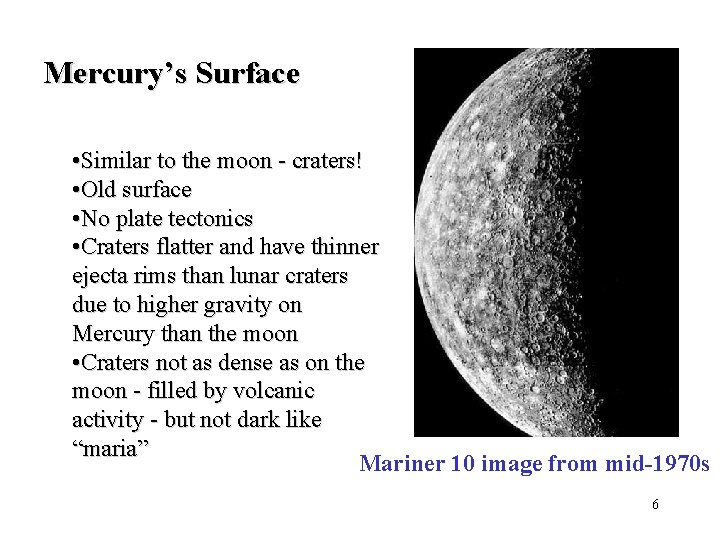 Mercury’s Surface

•Similar to the moon - craters!
•Old surface
•No plate tectonics
•Craters flatter and have thinner ejecta rims than lunar craters due to higher gravity on Mercury than the moon
•Craters not as dense as on the moon - filled by volcanic activity - but not dark like “maria”

Mariner 10 image from mid-1970s

6